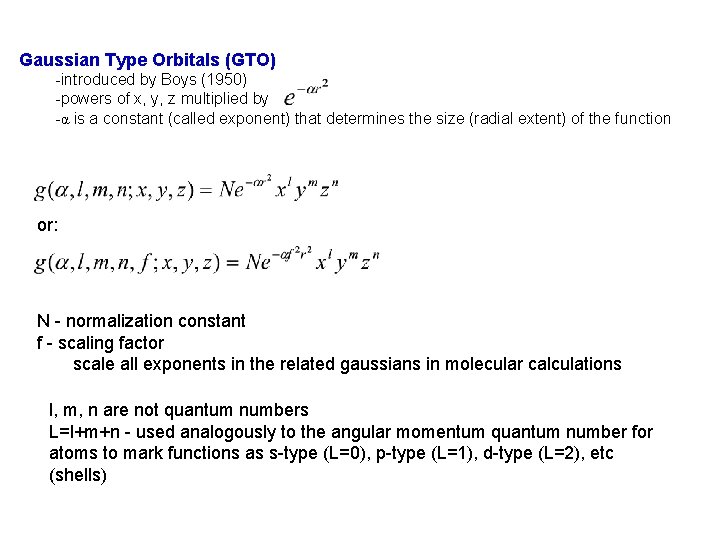 Gaussian Type Orbitals (GTO)
-introduced by Boys (1950)
-powers of x, y, z multiplied by $e^{-\alpha r^2}$
-$\alpha$ is a constant (called exponent) that determines the size (radial extent) of the function

$g(\alpha, l, m, n; x, y, z) = Ne^{-\alpha r^2} x^l y^m z^n$

or:

$g(\alpha, l, m, n, f; x, y, z) = Ne^{-\alpha f^2 r^2} x^l y^m z^n$

N - normalization constant
f - scaling factor
scale all exponents in the related gaussians in molecular calculations

l, m, n are not quantum numbers
L=l+m+n - used analogously to the angular momentum quantum number for atoms to mark functions as s-type (L=0), p-type (L=1), d-type (L=2), etc (shells)